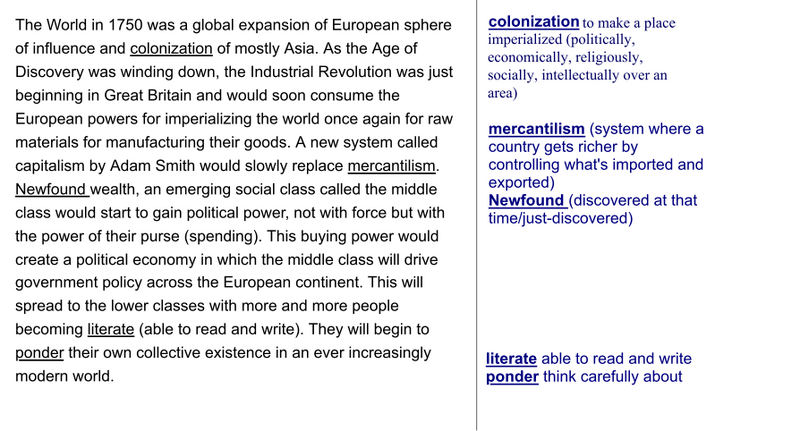 The World in 1750 was a global expansion of European sphere of influence and colonization of mostly Asia. As the Age of Discovery was winding down, the Industrial Revolution was just beginning in Great Britain and would soon consume the European powers for imperializing the world once again for raw materials for manufacturing their goods. A new system called capitalism by Adam Smith would slowly replace mercantilism. Newfound wealth, an emerging social class called the middle class would start to gain political power, not with force but with the power of their purse (spending). This buying power would create a political economy in which the middle class will drive government policy across the European continent. This will spread to the lower classes with more and more people becoming literate (able to read and write). They will begin to ponder their own collective existence in an ever increasingly modern world.

colonization to make a place imperialized (politically, economically, religiously, socially, intellectually over an area)

mercantilism (system where a country gets richer by controlling what's imported and exported)
Newfound (discovered at that time/just-discovered)

literate able to read and write
ponder think carefully about